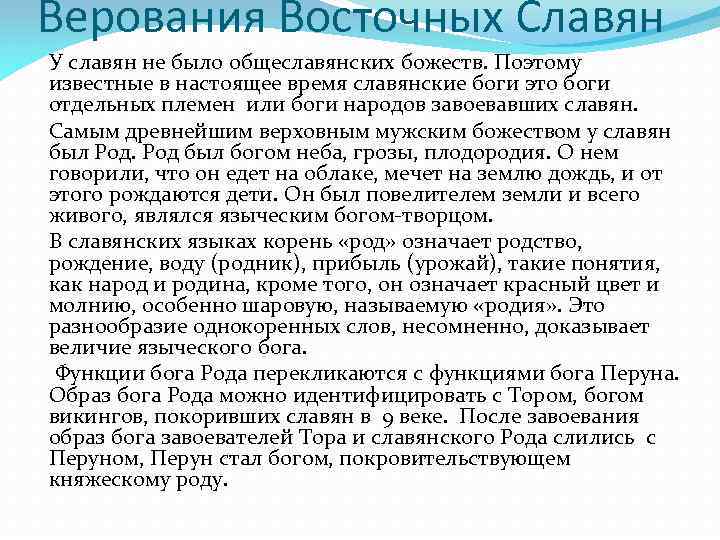 Верования Восточных Славян

У славян не было общеславянских божеств. Поэтому известные в настоящее время славянские боги это боги отдельных племен  или боги народов завоевавших славян.

Самым древнейшим верховным мужским божеством у славян был Род. Род был богом неба, грозы, плодородия. О нем говорили, что он едет на облаке, мечет на землю дождь, и от этого рождаются дети. Он был повелителем земли и всего живого, являлся языческим богом-творцом.

В славянских языках корень «род» означает родство, рождение, воду (родник), прибыль (урожай), такие понятия, как народ и родина, кроме того, он означает красный цвет и молнию, особенно шаровую, называемую «родия». Это разнообразие однокоренных слов, несомненно, доказывает величие языческого бога.

Функции бога Рода перекликаются с функциями бога Перуна. Образ бога Рода можно идентифицировать с Тором, богом викингов, покоривших славян в 9 веке. После завоевания образ бога завоевателей Тора и славянского Рода слились с Перуном, Перун стал богом, покровительствующем княжескому роду.